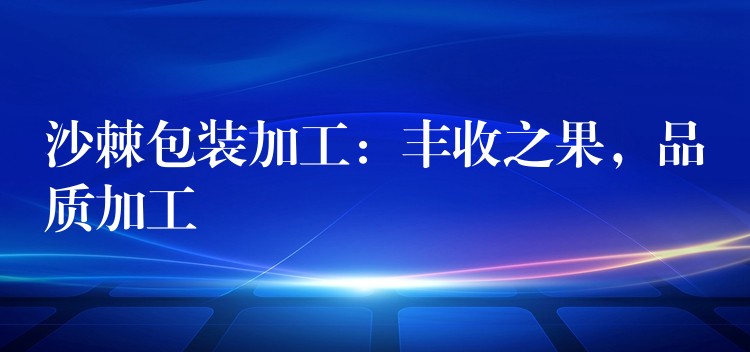 沙棘包装加工：丰收之果，品质加工